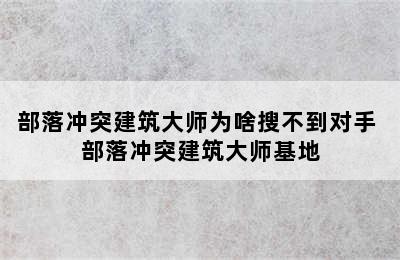 部落冲突建筑大师为啥搜不到对手
部落冲突建筑大师基地